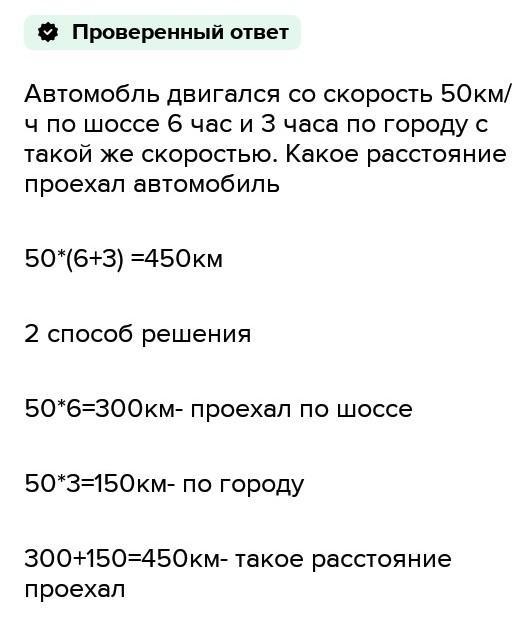 Проверенный ответ

Автомобль двигался со скорость 50км/ч по шоссе 6 час и 3 часа по городу с такой же скоростью. Какое расстояние проехал автомобиль

50*(6+3) =450км

2 способ решения

50*6=300км- проехал по шоссе

50*3=150км- по городу

300+150=450км- такое расстояние проехал